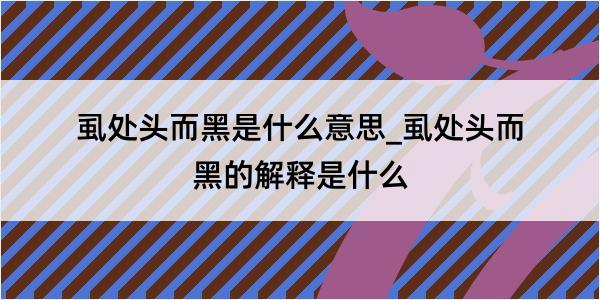 虱处头而黑是什么意思_虱处头而黑的解释是什么